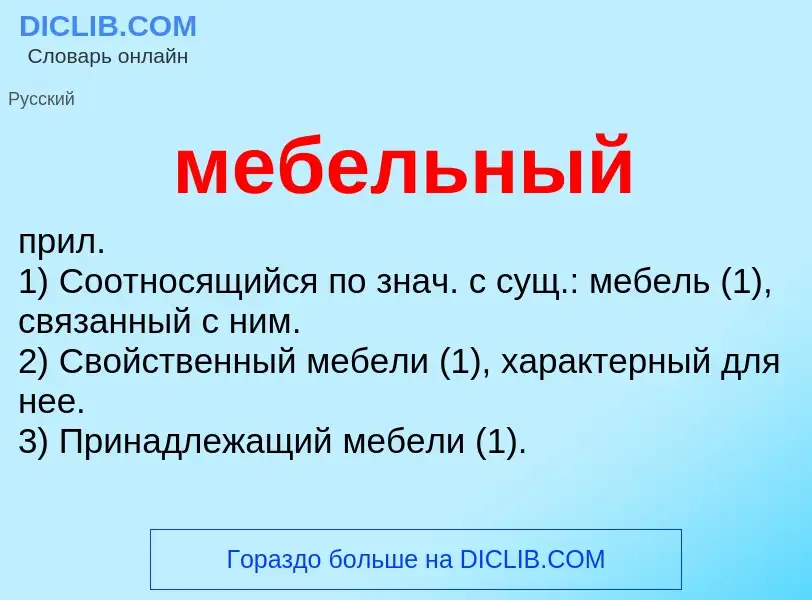 DICLIB.COM
Словарь онлайн

Русский

мебельный

прил.
1) Соотносящийся по знач. с сущ.: мебель (1), связанный с ним.
2) Свойственный мебели (1), характерный для нее.
3) Принадлежащий мебели (1).

Гораздо больше на DICLIB.COM